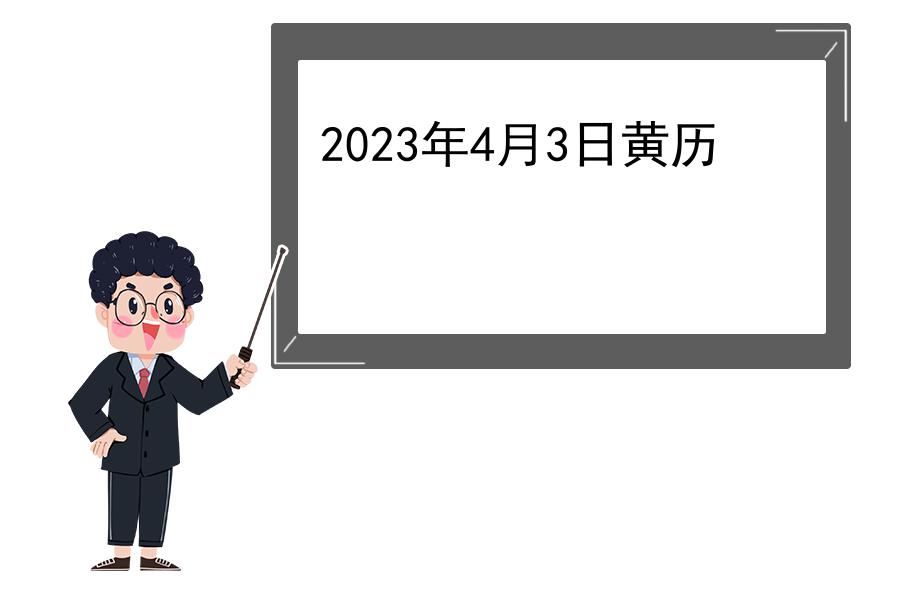 2023年4月3日黄历